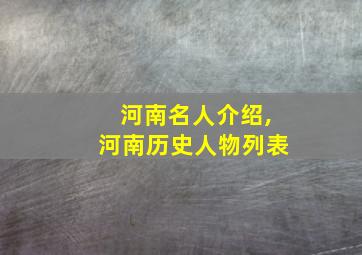 河南名人介绍，
河南历史人物列表